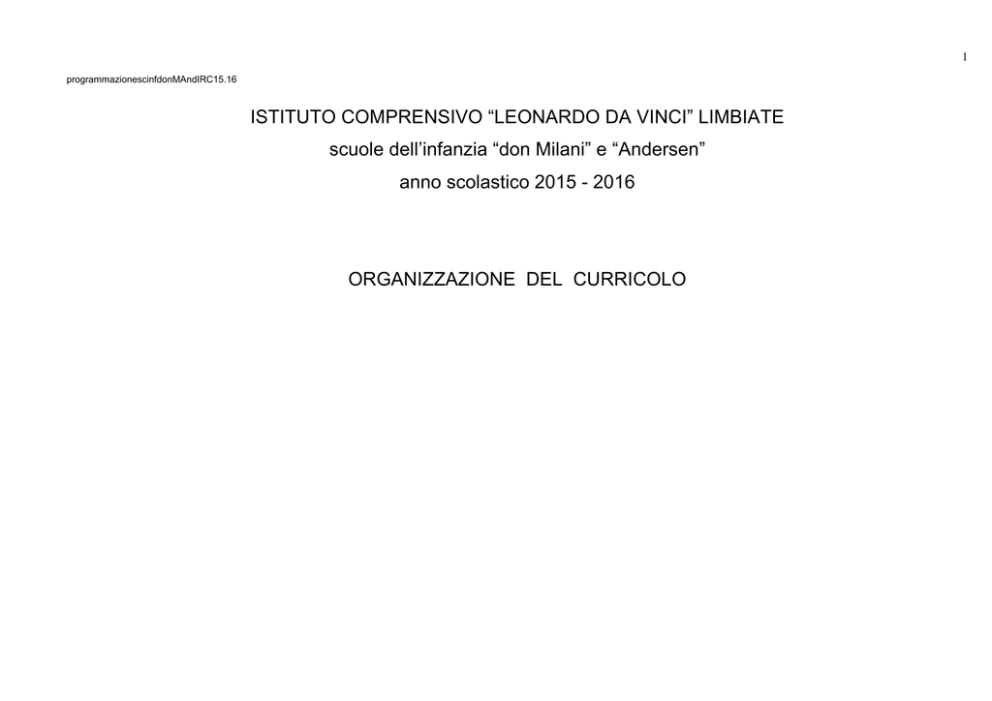 1

programmazionescinfdonMAndIRC15.16

ISTITUTO COMPRENSIVO "LEONARDO DA VINCI" LIMBIATE

scuole dell'infanzia "don Milani" e "Andersen"

anno scolastico 2015 - 2016

ORGANIZZAZIONE DEL CURRICOLO